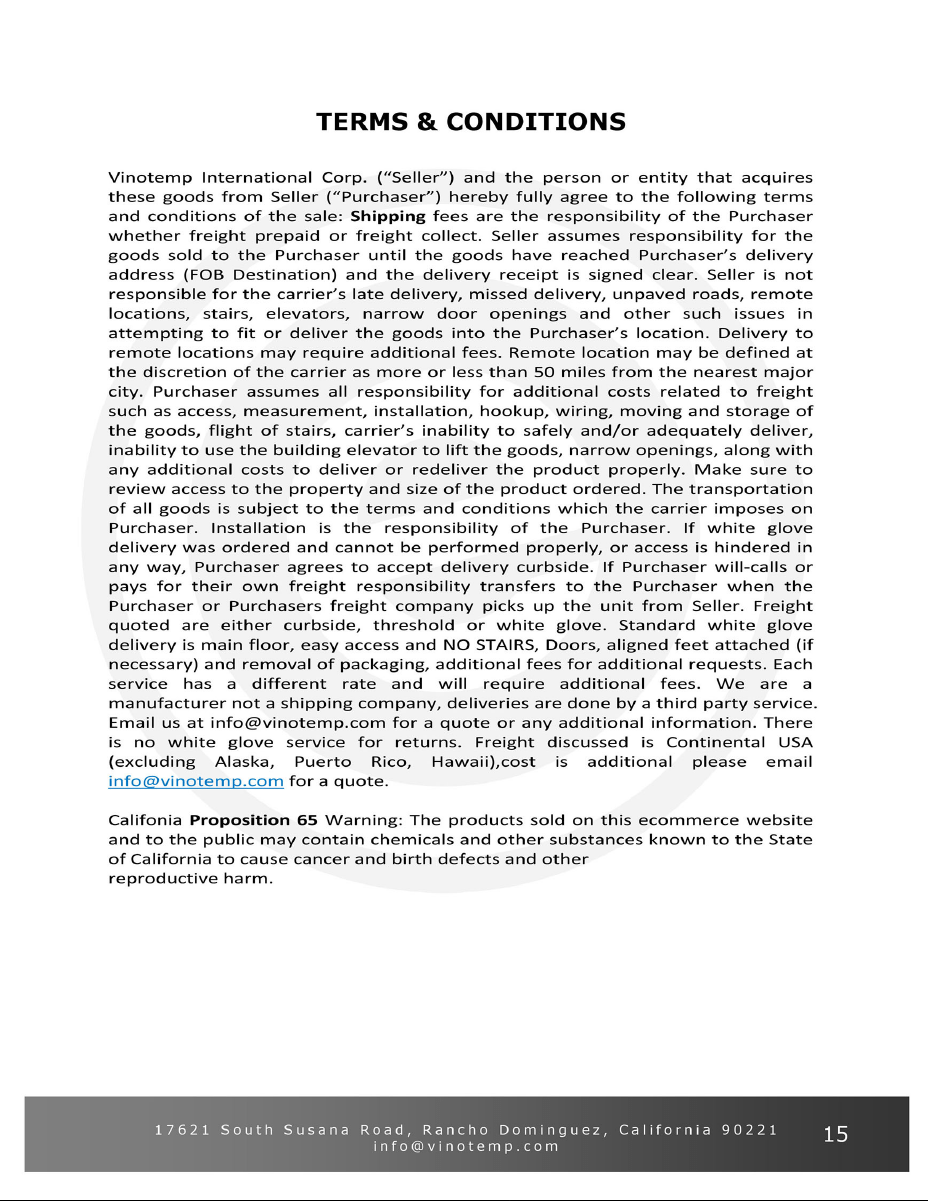 TERMS & CONDITIONS

Vinotemp International Corp. (“Seller”) and the person or entity that acquires these goods from Seller (“Purchaser”) hereby fully agree to the following terms and conditions of the sale: Shipping fees are the responsibility of the Purchaser whether freight prepaid or freight collect. Seller assumes responsibility for the goods sold to the Purchaser until the goods have reached Purchaser’s delivery address (FOB Destination) and the delivery receipt is signed clear. Seller is not responsible for the carrier’s late delivery, missed delivery, unpaved roads, remote locations, stairs, elevators, narrow door openings and other such issues in attempting to fit or deliver the goods into the Purchaser’s location. Delivery to remote locations may require additional fees. Remote location may be defined at the discretion of the carrier as more or less than 50 miles from the nearest major city. Purchaser assumes all responsibility for additional costs related to freight such as access, measurement, installation, hookup, wiring, moving and storage of the goods, flight of stairs, carrier’s inability to safely and/or adequately deliver, inability to use the building elevator to lift the goods, narrow openings, along with any additional costs to deliver or redeliver the product properly. Make sure to review access to the property and size of the product ordered. The transportation of all goods is subject to the terms and conditions which the carrier imposes on Purchaser. Installation is the responsibility of the Purchaser. If white glove delivery was ordered and cannot be performed properly, or access is hindered in any way, Purchaser agrees to accept delivery curbside. If Purchaser will-calls or pays for their own freight responsibility transfers to the Purchaser when the Purchaser or Purchasers freight company picks up the unit from Seller. Freight quoted are either curbside, threshold or white glove. Standard white glove delivery is main floor, easy access and NO STAIRS, Doors, aligned feet attached (if necessary) and removal of packaging, additional fees for additional requests. Each service has a different rate and will require additional fees. We are a manufacturer not a shipping company, deliveries are done by a third party service. Email us at info@vinotemp.com for a quote or any additional information. There is no white glove service for returns. Freight discussed is Continental USA (excluding Alaska, Puerto Rico, Hawaii),cost is additional please email info@vinotemp.com for a quote.

Califonia Proposition 65 Warning: The products sold on this ecommerce website and to the public may contain chemicals and other substances known to the State of California to cause cancer and birth defects and other reproductive harm.

17621 South Susana Road, Rancho Dominguez, California 90221
info@vinotemp.com
15